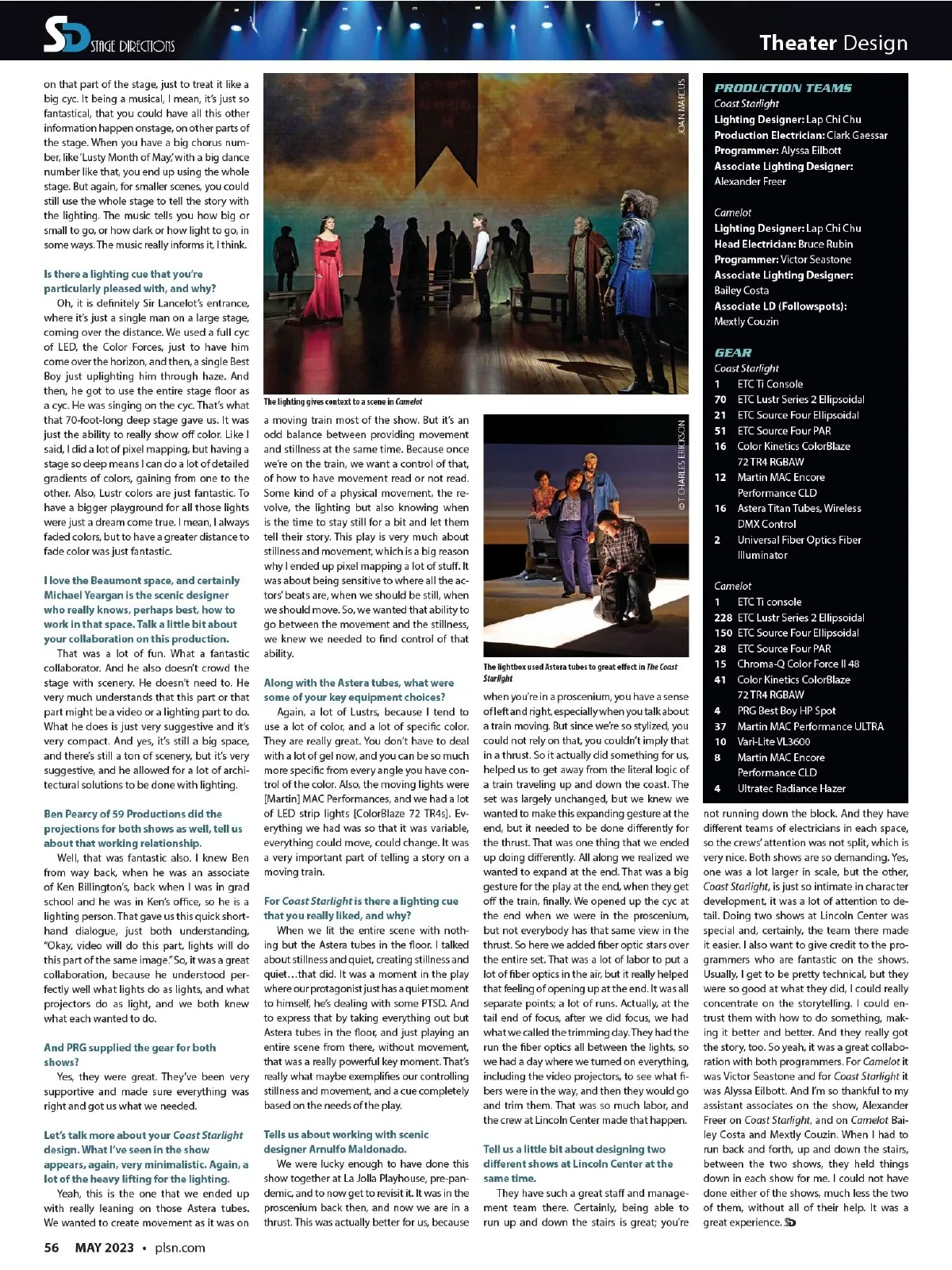 SD STAGE DIRECTIONS

Theater Design

on that part of the stage, just to treat it like a big cyc. It being a musical, I mean, it's just so fantastical, that you could have all this other information happen onstage, on other parts of the stage. When you have a big chorus number, like 'Lusty Month of May,' with a big dance number like that, you end up using the whole stage. But again, for smaller scenes, you could still use the whole stage to tell the story with the lighting. The music tells you how big or small to go, or how dark or how light to go, in some ways. The music really informs it, I think.

Is there a lighting cue that you're particularly pleased with, and why?

Oh, it is definitely Sir Lancelot's entrance, where it's just a single man on a large stage, coming over the distance. We used a full cyc of LED, the Color Forces, just to have him come over the horizon, and then, a single Best Boy just uplighting him through haze. And then, he got to use the entire stage floor as a cyc. He was singing on the cyc. That's what that 70-foot-long deep stage gave us. It was just the ability to really show off color. Like I said, I did a lot of pixel mapping, but having a stage so deep means I can do a lot of detailed gradients of colors, gaining from one to the other. Also, Lustr colors are just fantastic. To have a bigger playground for all those lights were just a dream come true. I mean, I always faded colors, but to have a greater distance to fade color was just fantastic.

I love the Beaumont space, and certainly Michael Yeargan is the scenic designer who really knows, perhaps best, how to work in that space. Talk a little bit about your collaboration on this production.

That was a lot of fun. What a fantastic collaborator. And he also doesn't crowd the stage with scenery. He doesn't need to. He very much understands that this part or that part might be a video or a lighting part to do. What he does is just very suggestive and it's very compact. And yes, it's still a big space, and there's still a ton of scenery, but it's very suggestive, and he allowed for a lot of architectural solutions to be done with lighting.

Ben Pearcy of 59 Productions did the projections for both shows as well, tell us about that working relationship.

Well, that was fantastic also. I knew Ben from way back, when he was an associate of Ken Billington's, back when I was in grad school and he was in Ken's office, so he is a lighting person. That gave us this quick shorthand dialogue, just both understanding, "Okay, video will do this part, lights will do this part of the same image." So, it was a great collaboration, because he understood perfectly well what lights do as lights, and what projectors do as light, and we both knew what each wanted to do.

And PRG supplied the gear for both shows?

Yes, they were great. They've been very supportive and made sure everything was right and got us what we needed.

Let's talk more about your Coast Starlight design. What I've seen in the show appears, again, very minimalistic. Again, a lot of the heavy lifting for the lighting.

Yeah, this is the one that we ended up with really leaning on those Astera tubes. We wanted to create movement as it was on

JOAN MARCUS

The lighting gives context to a scene in Camelot

a moving train most of the show. But it's an odd balance between providing movement and stillness at the same time. Because once we're on the train, we want a control of that, of how to have movement read or not read. Some kind of a physical movement, the revolve, the lighting but also knowing when is the time to stay still for a bit and let them tell their story. This play is very much about stillness and movement, which is a big reason why I ended up pixel mapping a lot of stuff. It was about being sensitive to where all the actors' beats are, when we should be still, when we should move. So, we wanted that ability to go between the movement and the stillness, we knew we needed to find control of that ability.

Along with the Astera tubes, what were some of your key equipment choices?

Again, a lot of Lustrs, because I tend to use a lot of color, and a lot of specific color. They are really great. You don't have to deal with a lot of gel now, and you can be so much more specific from every angle you have control of the color. Also, the moving lights were [Martin] MAC Performances, and we had a lot of LED strip lights [ColorBlaze 72 TR4s]. Everything we had was so that it was variable, everything could move, could change. It was a very important part of telling a story on a moving train.

For Coast Starlight is there a lighting cue that you really liked, and why?

When we lit the entire scene with nothing but the Astera tubes in the floor. I talked about stillness and quiet, creating stillness and quiet…that did. It was a moment in the play where our protagonist just has a quiet moment to himself, he's dealing with some PTSD. And to express that by taking everything out but Astera tubes in the floor, and just playing an entire scene from there, without movement, that was a really powerful key moment. That's really what maybe exemplifies our controlling stillness and movement, and a cue completely based on the needs of the play.

Tells us about working with scenic designer Arnulfo Maldonado.

We were lucky enough to have done this show together at La Jolla Playhouse, pre-pandemic, and to now get to revisit it. It was in the proscenium back then, and now we are in a thrust. This was actually better for us, because

© T CHARLES ERICKSON

The lightbox used Astera tubes to great effect in The Coast Starlight

when you're in a proscenium, you have a sense of left and right, especially when you talk about a train moving. But since we're so stylized, you could not rely on that, you couldn't imply that in a thrust. So it actually did something for us, helped us to get away from the literal logic of a train traveling up and down the coast. The set was largely unchanged, but we knew we wanted to make this expanding gesture at the end, but it needed to be done differently for the thrust. That was one thing that we ended up doing differently. All along we realized we wanted to expand at the end. That was a big gesture for the play at the end, when they get off the train, finally. We opened up the cyc at the end when we were in the proscenium, but not everybody has that same view in the thrust. So here we added fiber optic stars over the entire set. That was a lot of labor to put a lot of fiber optics in the air, but it really helped that feeling of opening up at the end. It was all separate points; a lot of runs. Actually, at the tail end of focus, after we did focus, we had what we called the trimming day. They had the run the fiber optics all between the lights, so we had a day where we turned on everything, including the video projectors, to see what fibers were in the way, and then they would go and trim them. That was so much labor, and the crew at Lincoln Center made that happen.

Tell us a little bit about designing two different shows at Lincoln Center at the same time.

They have such a great staff and management team there. Certainly, being able to run up and down the stairs is great; you're

PRODUCTION TEAMS
Coast Starlight
Lighting Designer: Lap Chi Chu
Production Electrician: Clark Gaessar
Programmer: Alyssa Eilbott
Associate Lighting Designer: Alexander Freer

Camelot
Lighting Designer: Lap Chi Chu
Head Electrician: Bruce Rubin
Programmer: Victor Seastone
Associate Lighting Designer: Bailey Costa
Associate LD (Followspots): Mextly Couzin

GEAR
Coast Starlight
1 ETC Ti Console
70 ETC Lustr Series 2 Ellipsoidal
21 ETC Source Four Ellipsoidal
51 ETC Source Four PAR
16 Color Kinetics ColorBlaze 72 TR4 RGBAW
12 Martin MAC Encore Performance CLD
16 Astera Titan Tubes, Wireless DMX Control
2 Universal Fiber Optics Fiber Illuminator

Camelot
1 ETC Ti console
228 ETC Lustr Series 2 Ellipsoidal
150 ETC Source Four Ellipsoidal
28 ETC Source Four PAR
15 Chroma-Q Color Force II 48
41 Color Kinetics ColorBlaze 72 TR4 RGBAW
4 PRG Best Boy HP Spot
37 Martin MAC Performance ULTRA
10 Vari-Lite VL3600
8 Martin MAC Encore Performance CLD
4 Ultratec Radiance Hazer

not running down the block. And they have different teams of electricians in each space, so the crews' attention was not split, which is very nice. Both shows are so demanding. Yes, one was a lot larger in scale, but the other, Coast Starlight, is just so intimate in character development, it was a lot of attention to detail. Doing two shows at Lincoln Center was special and, certainly, the team there made it easier. I also want to give credit to the programmers who are fantastic on the shows. Usually, I get to be pretty technical, but they were so good at what they did, I could really concentrate on the storytelling. I could entrust them with how to do something, making it better and better. And they really got the story, too. So yeah, it was a great collaboration with both programmers. For Camelot it was Victor Seastone and for Coast Starlight it was Alyssa Eilbott. And I'm so thankful to my assistant associates on the show, Alexander Freer on Coast Starlight, and on Camelot Bailey Costa and Mextly Couzin. When I had to run back and forth, up and down the stairs, between the two shows, they held things down in each show for me. I could not have done either of the shows, much less the two of them, without all of their help. It was a great experience. SD

56 MAY 2023 • plsn.com